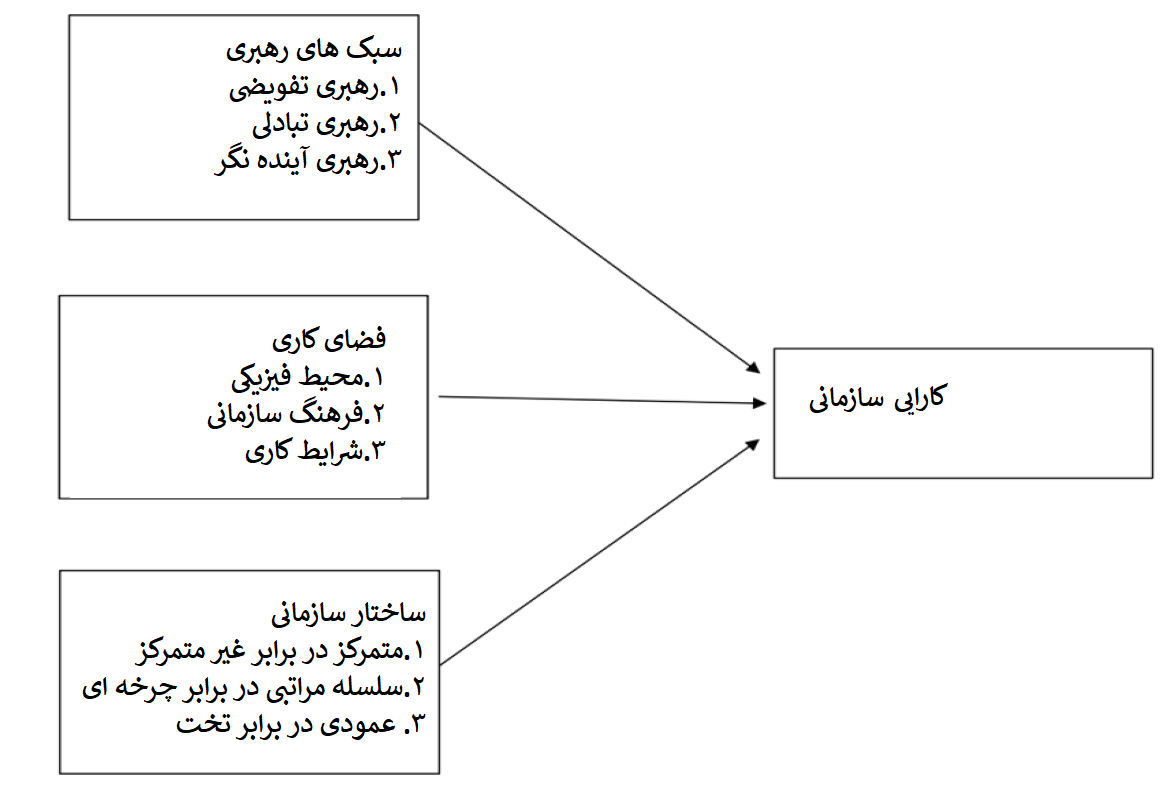 سبک های رهبری
۱.رهبری تفویضی
۲.رهبری تبادلی
۳.رهبری آینده نگر

فضای کاری
۱.محیط فیزیکی
۲.فرهنگ سازمانی
۳.شرایط کاری

ساختار سازمانی
۱.متمرکز در برابر غیر متمرکز
۲.سلسله مراتبی در برابر چرخه ای
۳. عمودی در برابر تخت

کارایی سازمانی